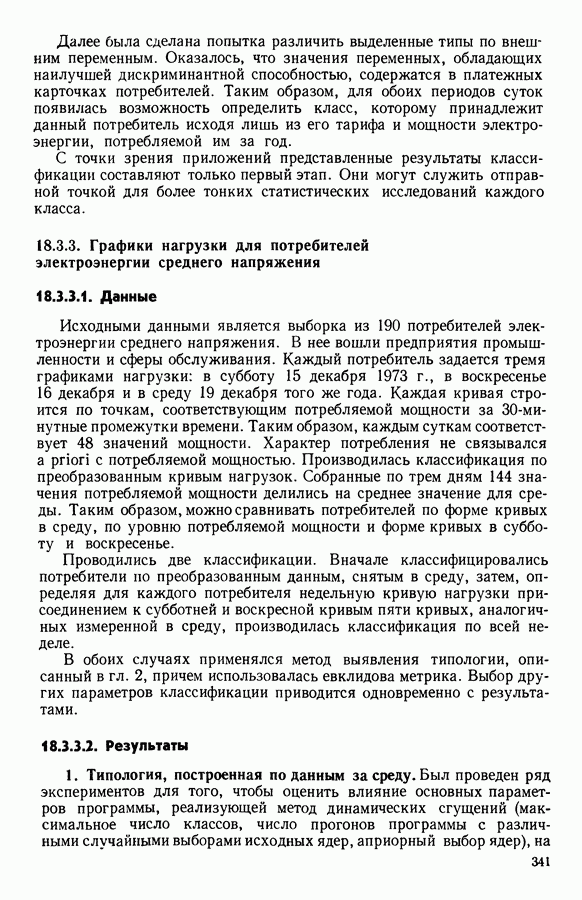 Далее была сделана попытка различить выделенные типы по внешним переменным. Оказалось, что значения переменных, обладающих наилучшей дискриминантной способностью, содержатся в платежных карточках потребителей. Таким образом, для обоих периодов суток появилась возможность определить класс, которому принадлежит данный потребитель исходя лишь из его тарифа и мощности электроэнергии, потребляемой им за год.

С точки зрения приложений представленные результаты классификации составляют только первый этап. Они могут служить отправной точкой для более тонких статистических исследований каждого класса.

18.3.3. Графики нагрузки для потребителей электроэнергии среднего напряжения

18.3.3.1. Данные

Исходными данными является выборка из 190 потребителей электроэнергии среднего напряжения. В нее вошли предприятия промышленности и сферы обслуживания. Каждый потребитель задается тремя графиками нагрузки: в субботу 15 декабря 1973 г., в воскресенье 16 декабря и в среду 19 декабря того же года. Каждая кривая строится по точкам, соответствующим потребляемой мощности за 30-минутные промежутки времени. Таким образом, каждым суткам соответствует 48 значений мощности. Характер потребления не связывался a priori с потребляемой мощностью. Производилась классификация по преобразованным кривым нагрузок. Собранные по трем дням 144 значения потребляемой мощности делились на среднее значение для среды. Таким образом, можно сравнивать потребителей по форме кривых в среду, по уровню потребляемой мощности и форме кривых в субботу и воскресенье.

Проводились две классификации. Вначале классифицировались потребители по преобразованным данным, снятым в среду, затем, определяя для каждого потребителя недельную кривую нагрузки присоединением к субботней и воскресной кривым пяти кривых, аналогичных измеренной в среду, производилась классификация по всей неделе.

В обоих случаях применялся метод выявления типологии, описанный в гл. 2, причем использовалась евклидова метрика. Выбор других параметров классификации приводится одновременно с результатами.

18.3.3.2. Результаты

1. Типология, построенная по данным за среду. Был проведен ряд экспериментов для того, чтобы оценить влияние основных параметров программы, реализующей метод динамических сгущений (максимальное число классов, число прогонов программы с различными случайными выборами исходных ядер, априорный выбор ядер), на

341